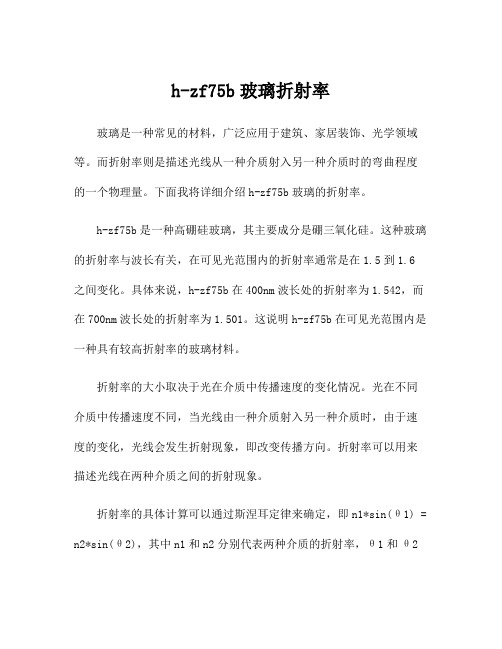 h-zf75b 玻璃折射率

玻璃是一种常见的材料，广泛应用于建筑、家居装饰、光学领域等。而折射率则是描述光线从一种介质射入另一种介质时的弯曲程度的一个物理量。下面我将详细介绍 h-zf75b 玻璃的折射率。

h-zf75b 是一种高硼硅玻璃，其主要成分是硼三氧化硅。这种玻璃的折射率与波长有关，在可见光范围内的折射率通常是在 1.5 到 1.6 之间变化。具体来说，h-zf75b 在 400nm 波长处的折射率为 1.542，而在 700nm 波长处的折射率为 1.501。这说明 h-zf75b 在可见光范围内是一种具有较高折射率的玻璃材料。

折射率的大小取决于光在介质中传播速度的变化情况。光在不同介质中传播速度不同，当光线由一种介质射入另一种介质时，由于速度的变化，光线会发生折射现象，即改变传播方向。折射率可以用来描述光线在两种介质之间的折射现象。

折射率的具体计算可以通过斯涅耳定律来确定，即 n1*sin(θ1) = n2*sin(θ2)，其中 n1 和 n2 分别代表两种介质的折射率，θ1 和 θ2